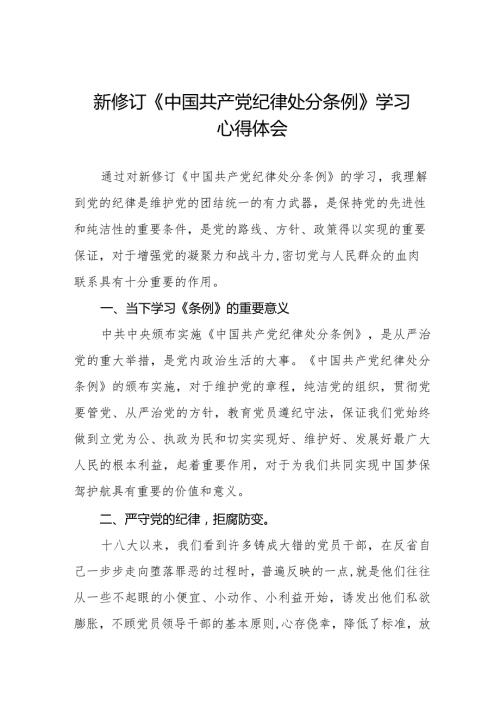 新修订《中国共产党纪律处分条例》学习心得体会

通过对新修订《中国共产党纪律处分条例》的学习，我理解到党的纪律是维护党的团结统一的有力武器，是保持党的先进性和纯洁性的重要条件，是党的路线、方针、政策得以实现的重要保证，对于增强党的凝聚力和战斗力,密切党与人民群众的血肉联系具有十分重要的作用。

一、当下学习《条例》的重要意义

中共中央颁布实施《中国共产党纪律处分条例》，是从严治党的重大举措，是党内政治生活的大事。《中国共产党纪律处分条例》的颁布实施，对于维护党的章程，纯洁党的组织，贯彻党要管党、从严治党的方针，教育党员遵纪守法，保证我们党始终做到立党为公、执政为民和切实实现好、维护好、发展好最广大人民的根本利益，起着重要作用，对于为我们共同实现中国梦保驾护航具有重要的价值和意义。

二、严守党的纪律，拒腐防变。

十八大以来，我们看到许多铸成大错的党员干部，在反省自己一步步走向堕落罪恶的过程时，普遍反映的一点，就是他们往往从一些不起眼的小便宜、小动作、小利益开始，诱发出他们私欲膨胀，不顾党员领导干部的基本原则,心存侥幸，降低了标准，放